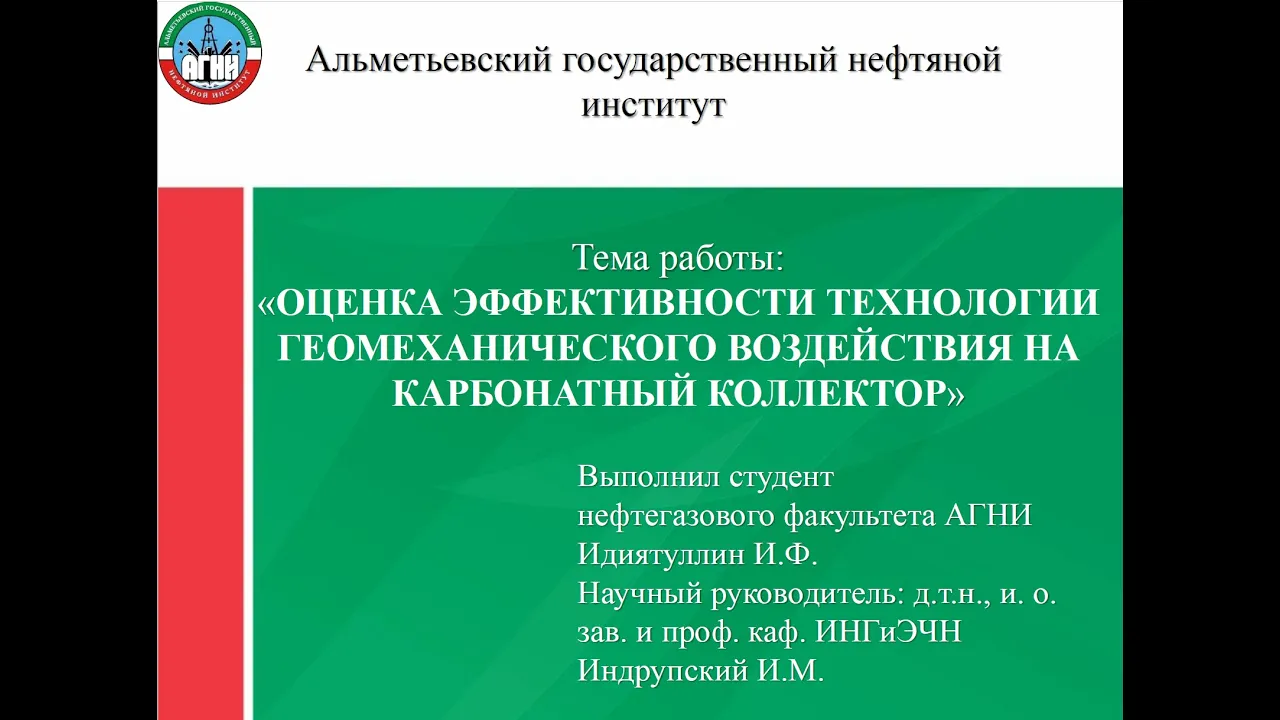 АЛЬМЕТЬЕВСКИЙ ГОСУДАРСТВЕННЫЙ
АГНИ
НЕФТЯНОЙ ИНСТИТУТ

Альметьевский государственный нефтяной институт

Тема работы:
«ОЦЕНКА ЭФФЕКТИВНОСТИ ТЕХНОЛОГИИ ГЕОМЕХАНИЧЕСКОГО ВОЗДЕЙСТВИЯ НА КАРБОНАТНЫЙ КОЛЛЕКТОР»

Выполнил студент
нефтегазового факультета АГНИ
Идиятуллин И.Ф.
Научный руководитель: д.т.н., и. о. зав. и проф. каф. ИНГиЭЧН
Индрупский И.М.